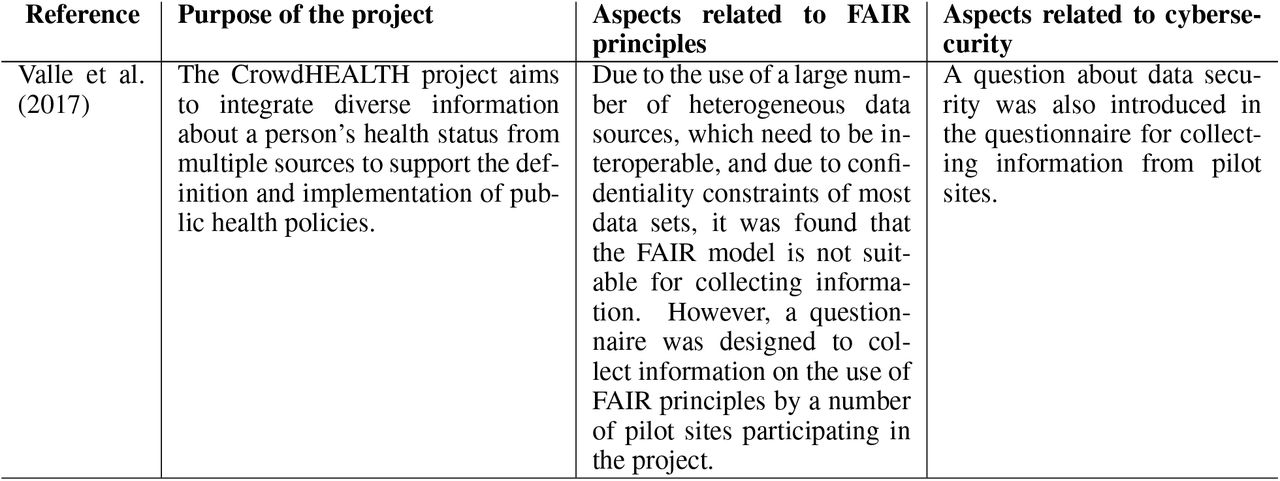 | Reference | Purpose of the project | Aspects related to FAIR principles | Aspects related to cybersecurity |
|---|---|---|---|
| Valle et al. (2017) | The CrowdHEALTH project aims to integrate diverse information about a person's health status from multiple sources to support the definition and implementation of public health policies. | Due to the use of a large number of heterogeneous data sources, which need to be interoperable, and due to confidentiality constraints of most data sets, it was found that the FAIR model is not suitable for collecting information. However, a questionnaire was designed to collect information on the use of FAIR principles by a number of pilot sites participating in the project. | A question about data security was also introduced in the questionnaire for collecting information from pilot sites. |